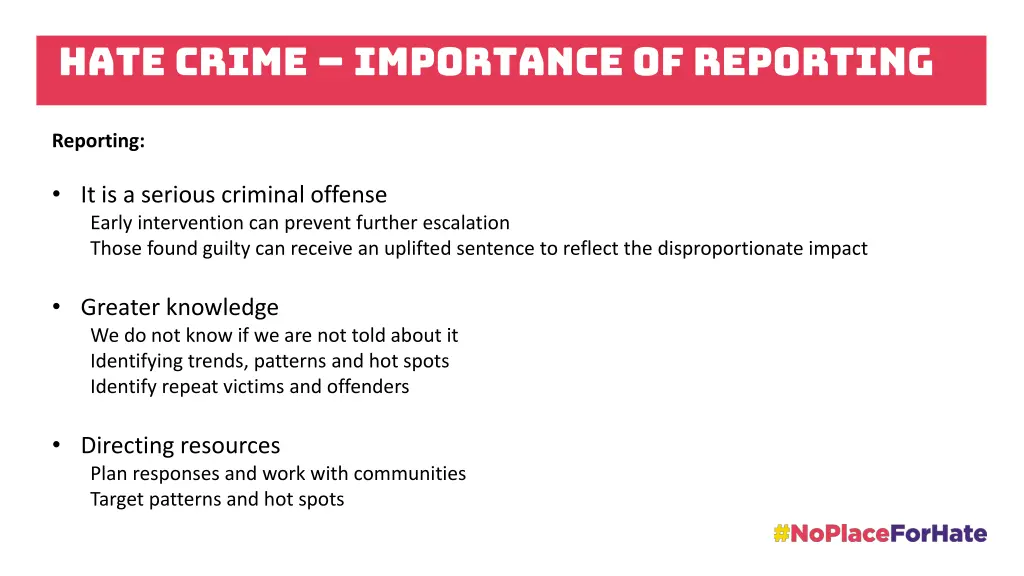 HATE CRIME – IMPORTANCE OF REPORTING

Reporting:

• It is a serious criminal offense
Early intervention can prevent further escalation
Those found guilty can receive an uplifted sentence to reflect the disproportionate impact

• Greater knowledge
We do not know if we are not told about it
Identifying trends, patterns and hot spots
Identify repeat victims and offenders

• Directing resources
Plan responses and work with communities
Target patterns and hot spots

#NoPlaceForHate